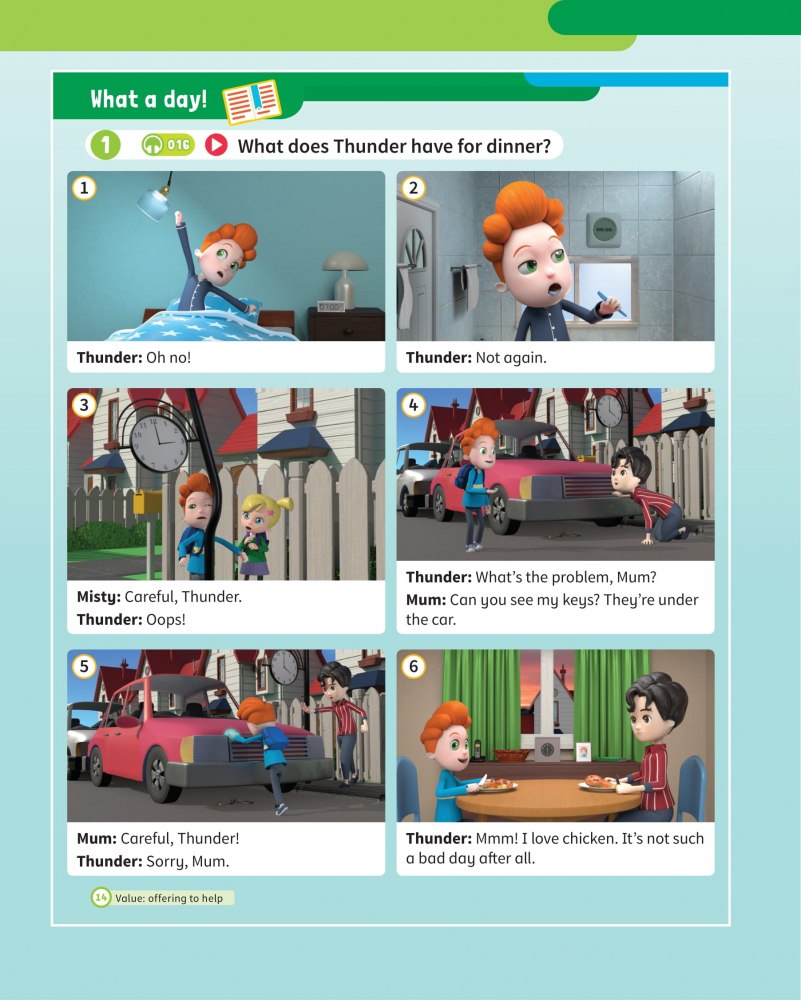 What a day!

1 016 What does Thunder have for dinner?

1
Thunder: Oh no!

2
Thunder: Not again.

3
Misty: Careful, Thunder.
Thunder: Oops!

4
Thunder: What's the problem, Mum?
Mum: Can you see my keys? They're under the car.

5
Mum: Careful, Thunder!
Thunder: Sorry, Mum.

6
Thunder: Mmm! I love chicken. It's not such a bad day after all.

14 Value: offering to help